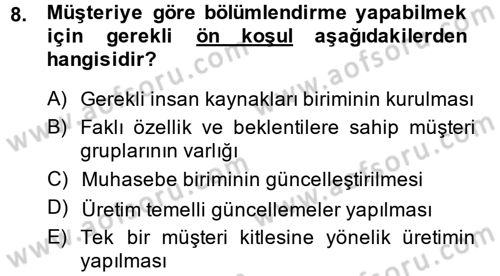 8. Müşteriye göre bölümlendirme yapabilmek için gerekli ön koşul aşağıdakilerden hangisidir?

A) Gerekli insan kaynakları biriminin kurulması
B) Faklı özellik ve beklentilere sahip müşteri gruplarının varlığı
C) Muhasebe biriminin güncelleştirilmesi
D) Üretim temelli güncellemeler yapılması
E) Tek bir müşteri kitlesine yönelik üretimin yapılması

www.aofsoru.com